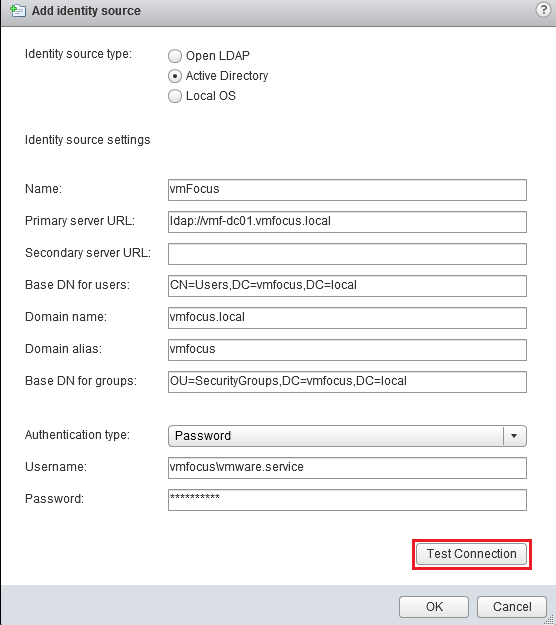 Add identity source

?

Identity source type:
Open LDAP
Active Directory
Local OS

Identity source settings

Name: vmFocus
Primary server URL: ldap://vmf-dc01.vmfocus.local
Secondary server URL:
Base DN for users: CN=Users,DC=vmfocus,DC=local
Domain name: vmfocus.local
Domain alias: vmfocus
Base DN for groups: OU=SecurityGroups,DC=vmfocus,DC=local

Authentication type: Password
Username: vmfocus\vmware.service
Password: **********

Test Connection

OK
Cancel